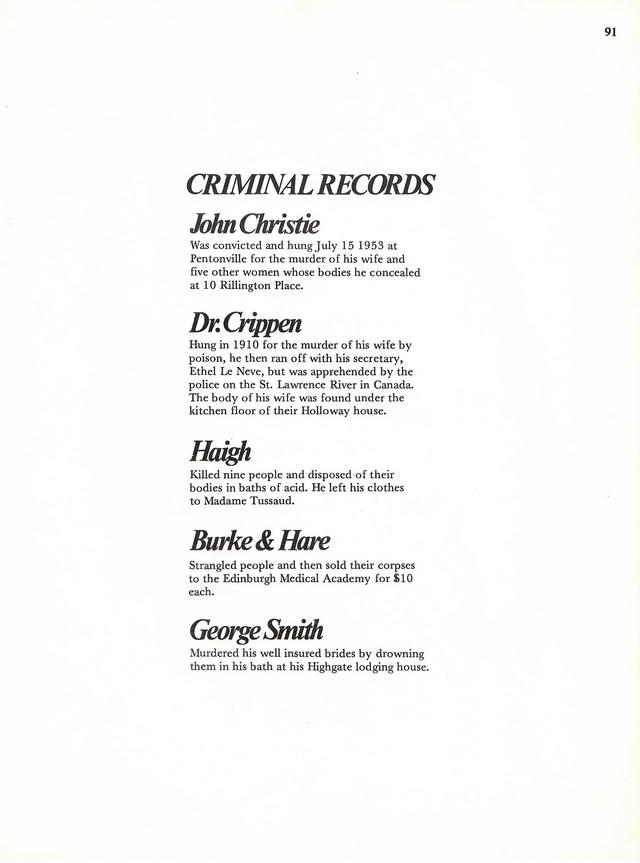 91

CRIMINAL RECORDS

John Christie

Was convicted and hung July 15 1953 at Pentonville for the murder of his wife and five other women whose bodies he concealed at 10 Rillington Place.

Dr. Crippen

Hung in 1910 for the murder of his wife by poison, he then ran off with his secretary, Ethel Le Neve, but was apprehended by the police on the St. Lawrence River in Canada. The body of his wife was found under the kitchen floor of their Holloway house.

Haigh

Killed nine people and disposed of their bodies in baths of acid. He left his clothes to Madame Tussaud.

Burke & Hare

Strangled people and then sold their corpses to the Edinburgh Medical Academy for $10 each.

George Smith

Murdered his well insured brides by drowning them in his bath at his Highgate lodging house.